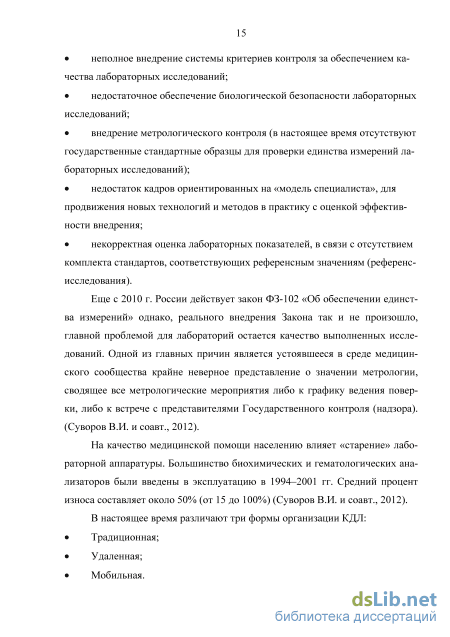 15

• неполное внедрение системы критериев контроля за обеспечением качества лабораторных исследований;

• недостаточное обеспечение биологической безопасности лабораторных исследований;

• внедрение метрологического контроля (в настоящее время отсутствуют государственные стандартные образцы для проверки единства измерений лабораторных исследований);

• недостаток кадров ориентированных на «модель специалиста», для продвижения новых технологий и методов в практику с оценкой эффективности внедрения;

• некорректная оценка лабораторных показателей, в связи с отсутствием комплекта стандартов, соответствующих референсным значениям (референс-исследования).

Еще с 2010 г. России действует закон ФЗ-102 «Об обеспечении единства измерений» однако, реального внедрения Закона так и не произошло, главной проблемой для лабораторий остается качество выполненных исследований. Одной из главных причин является устоявшееся в среде медицинского сообщества крайне неверное представление о значении метрологии, сводящее все метрологические мероприятия либо к графику ведения поверки, либо к встрече с представителями Государственного контроля (надзора). (Суворов В.И. и соавт., 2012).

На качество медицинской помощи населению влияет «старение» лабораторной аппаратуры. Большинство биохимических и гематологических анализаторов были введены в эксплуатацию в 1994–2001 гг. Средний процент износа составляет около 50% (от 15 до 100%) (Суворов В.И. и соавт., 2012).

В настоящее время различают три формы организации КДЛ:

• Традиционная;

• Удаленная;

• Мобильная.

dsLib.net
библиотека диссертаций